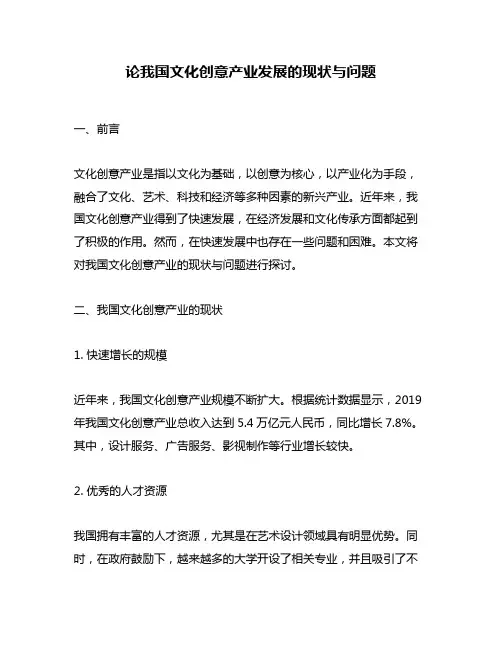 论我国文化创意产业发展的现状与问题

一、前言

文化创意产业是指以文化为基础，以创意为核心，以产业化为手段，融合了文化、艺术、科技和经济等多种因素的新兴产业。近年来，我国文化创意产业得到了快速发展，在经济发展和文化传承方面都起到了积极的作用。然而，在快速发展中也存在一些问题和困难。本文将对我国文化创意产业的现状与问题进行探讨。

二、我国文化创意产业的现状

1. 快速增长的规模

近年来，我国文化创意产业规模不断扩大。根据统计数据显示，2019年我国文化创意产业总收入达到 5.4 万亿元人民币，同比增长 7.8%。其中，设计服务、广告服务、影视制作等行业增长较快。

2. 优秀的人才资源

我国拥有丰富的人才资源，尤其是在艺术设计领域具有明显优势。同时，在政府鼓励下，越来越多的大学开设了相关专业，并且吸引了不